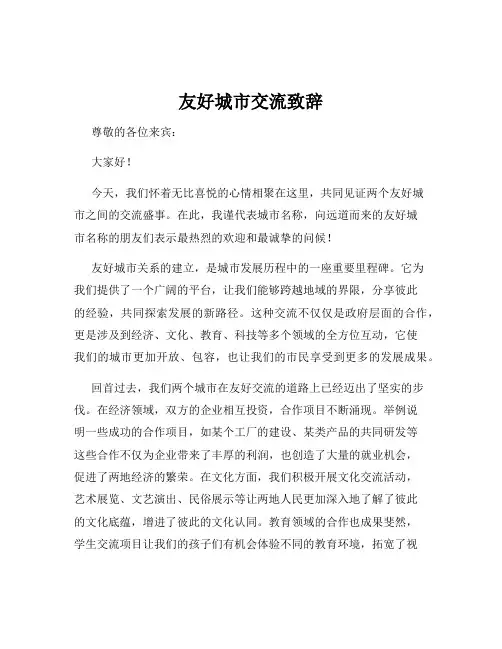 友好城市交流致辞

尊敬的各位来宾：

大家好！

今天，我们怀着无比喜悦的心情相聚在这里，共同见证两个友好城市之间的交流盛事。在此，我谨代表城市名称，向远道而来的友好城市名称的朋友们表示最热烈的欢迎和最诚挚的问候！

友好城市关系的建立，是城市发展历程中的一座重要里程碑。它为我们提供了一个广阔的平台，让我们能够跨越地域的界限，分享彼此的经验，共同探索发展的新路径。这种交流不仅仅是政府层面的合作，更是涉及到经济、文化、教育、科技等多个领域的全方位互动，它使我们的城市更加开放、包容，也让我们的市民享受到更多的发展成果。

回首过去，我们两个城市在友好交流的道路上已经迈出了坚实的步伐。在经济领域，双方的企业相互投资，合作项目不断涌现。举例说明一些成功的合作项目，如某个工厂的建设、某类产品的共同研发等这些合作不仅为企业带来了丰厚的利润，也创造了大量的就业机会，促进了两地经济的繁荣。在文化方面，我们积极开展文化交流活动，艺术展览、文艺演出、民俗展示等让两地人民更加深入地了解了彼此的文化底蕴，增进了彼此的文化认同。教育领域的合作也成果斐然，学生交流项目让我们的孩子们有机会体验不同的教育环境，拓宽了视